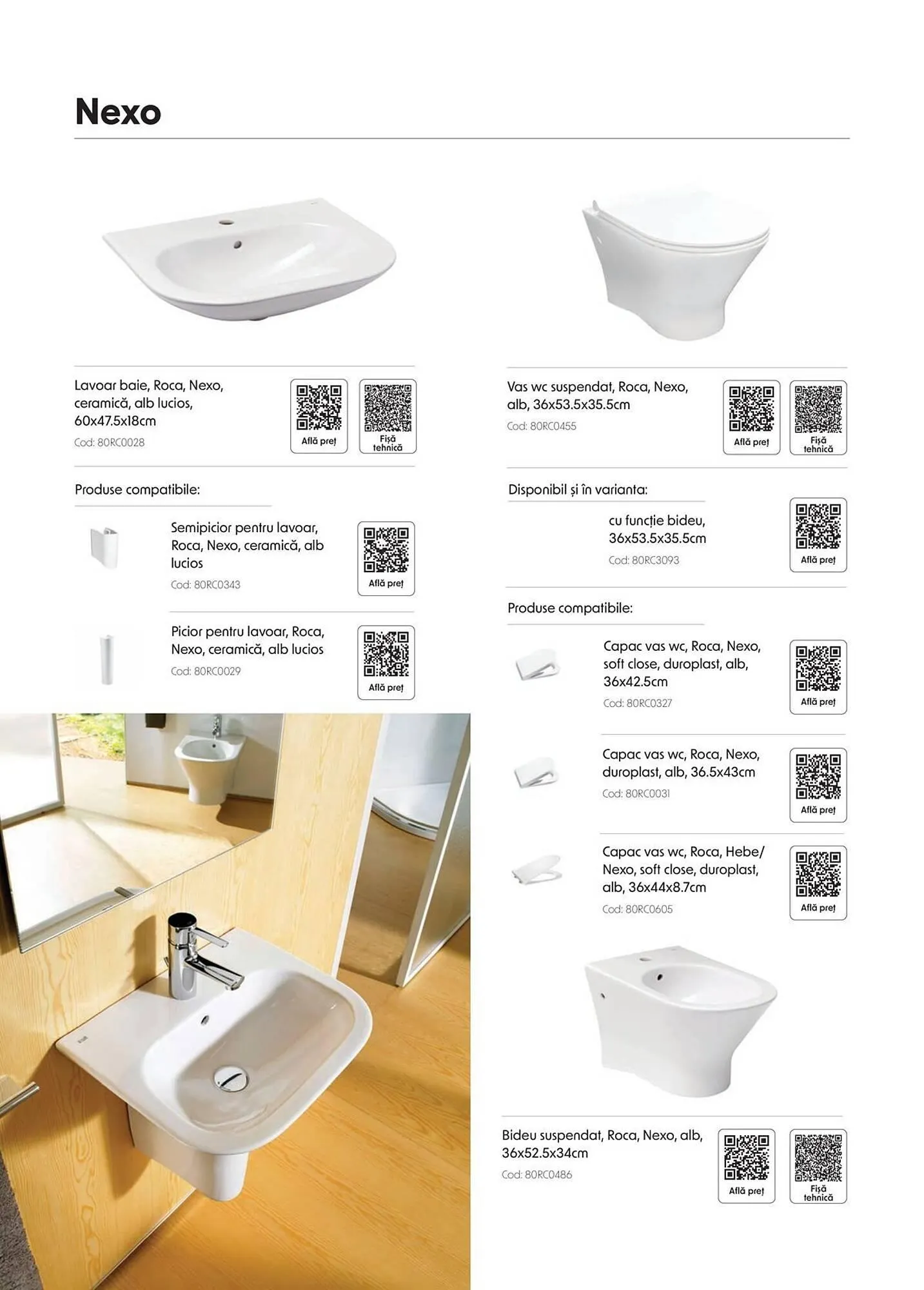 Nexo

Lavoar baie, Roca, Nexo, ceramică, alb lucios, 60x47.5x18cm
Cod: 80RC0028

Află preț

Fișă tehnică

Produse compatibile:

Semipicior pentru lavoar, Roca, Nexo, ceramică, alb lucios
Cod: 80RC0343

Află preț

Picior pentru lavoar, Roca, Nexo, ceramică, alb lucios
Cod: 80RC0029

Află preț

Vas wc suspendat, Roca, Nexo, alb, 36x53.5x35.5cm
Cod: 80RC0455

Află preț

Fișă tehnică

Disponibil și în varianta:

cu funcție bideu, 36x53.5x35.5cm
Cod: 80RC3093

Află preț

Produse compatibile:

Capac vas wc, Roca, Nexo, soft close, duroplast, alb, 36x42.5cm
Cod: 80RC0327

Află preț

Capac vas wc, Roca, Nexo, duroplast, alb, 36.5x43cm
Cod: 80RC0031

Află preț

Capac vas wc, Roca, Hebe/ Nexo, soft close, duroplast, alb, 36x44x8.7cm
Cod: 80RC0605

Află preț

Bideu suspendat, Roca, Nexo, alb, 36x52.5x34cm
Cod: 80RC0486

Află preț

Fișă tehnică